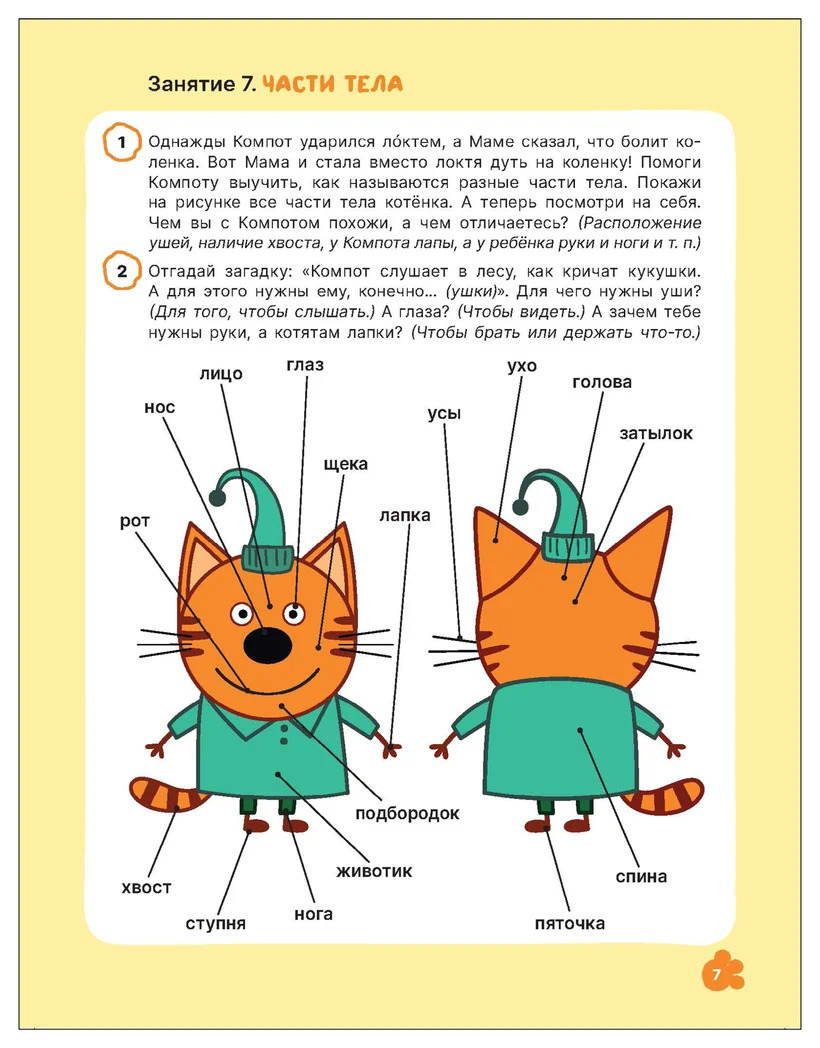 Занятие 7. ЧАСТИ ТЕЛА

1 Однажды Компот ударился ло́ктем, а Маме сказал, что болит коленка. Вот Мама и стала вместо локтя дуть на коленку! Помоги Компоту выучить, как называются разные части тела. Покажи на рисунке все части тела котёнка. А теперь посмотри на себя. Чем вы с Компотом похожи, а чем отличаетесь? (Расположение ушей, наличие хвоста, у Компота лапы, а у ребёнка руки и ноги и т. п.)

2 Отгадай загадку: «Компот слушает в лесу, как кричат кукушки. А для этого нужны ему, конечно... (ушки)». Для чего нужны уши? (Для того, чтобы слышать.) А глаза? (Чтобы видеть.) А зачем тебе нужны руки, а котятам лапки? (Чтобы брать или держать что-то.)

лицо
глаз
нос
щека
рот
лапка
подбородок
животик
хвост
ступня
нога

ухо
голова
усы
затылок
спина
пяточка

7